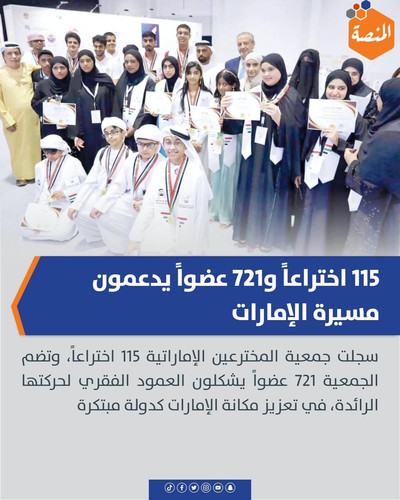 المنصة

115 اختراعاً و721 عضواً يدعمون مسيرة الإمارات

سجلت جمعية المخترعين الإماراتية 115 اختراعاً، وتضم الجمعية 721 عضواً يشكلون العمود الفقري لحركتها الرائدة، في تعزيز مكانة الإمارات كدولة مبتكرة